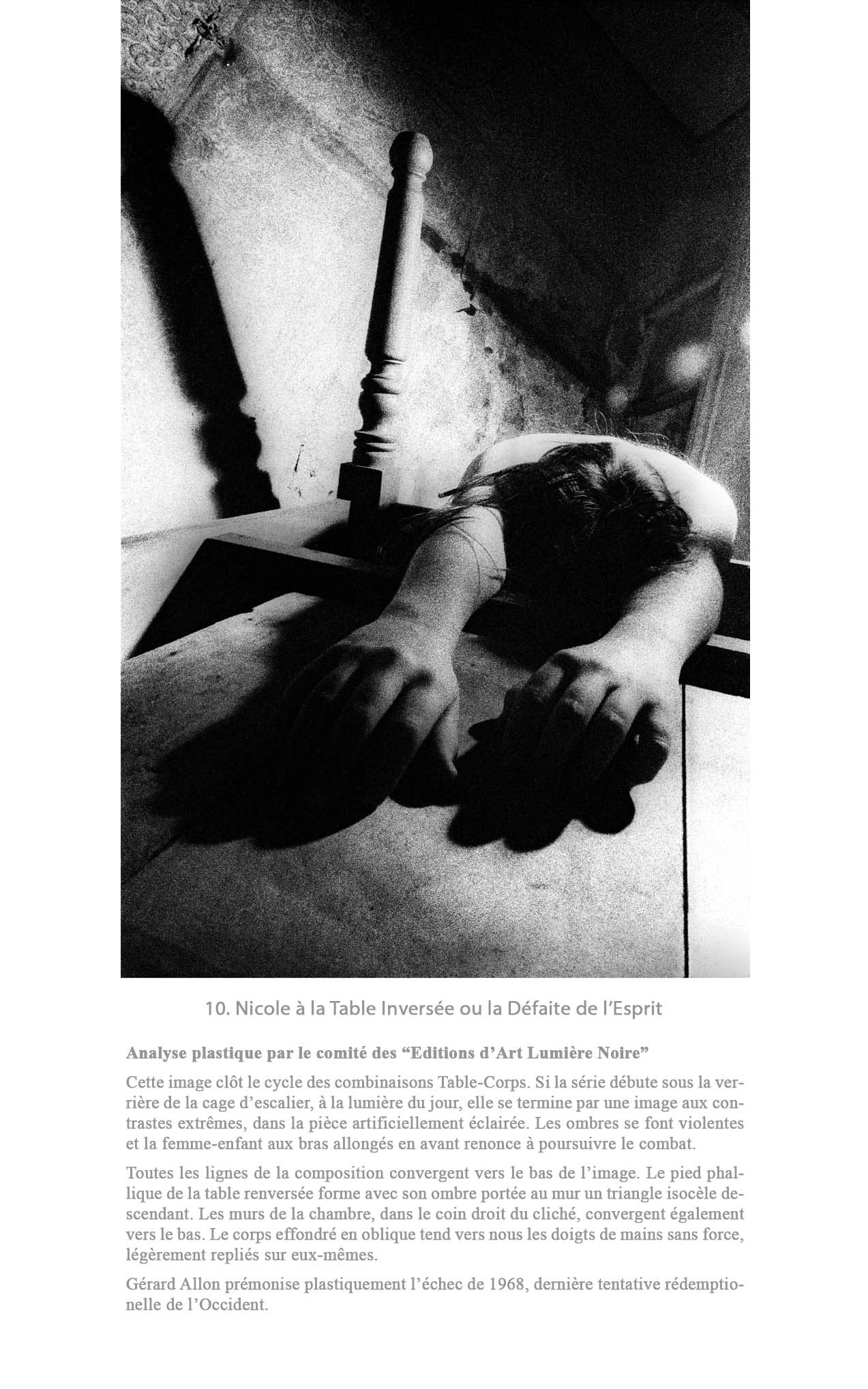 10. Nicole à la Table Inversée ou la Défaite de l'Esprit

Analyse plastique par le comité des "Editions d'Art Lumière Noire"

Cette image clôt le cycle des combinaisons Table-Corps. Si la série débute sous la verrière de la cage d'escalier, à la lumière du jour, elle se termine par une image aux contrastes extrêmes, dans la pièce artificiellement éclairée. Les ombres se font violentes et la femme-enfant aux bras allongés en avant renonce à poursuivre le combat.

Toutes les lignes de la composition convergent vers le bas de l'image. Le pied phallique de la table renversée forme avec son ombre portée au mur un triangle isocèle descendant. Les murs de la chambre, dans le coin droit du cliché, convergent également vers le bas. Le corps effondré en oblique tend vers nous les doigts de mains sans force, légèrement repliés sur eux-mêmes.

Gérard Allon prémonise plastiquement l'échec de 1968, dernière tentative rédemptionelle de l'Occident.